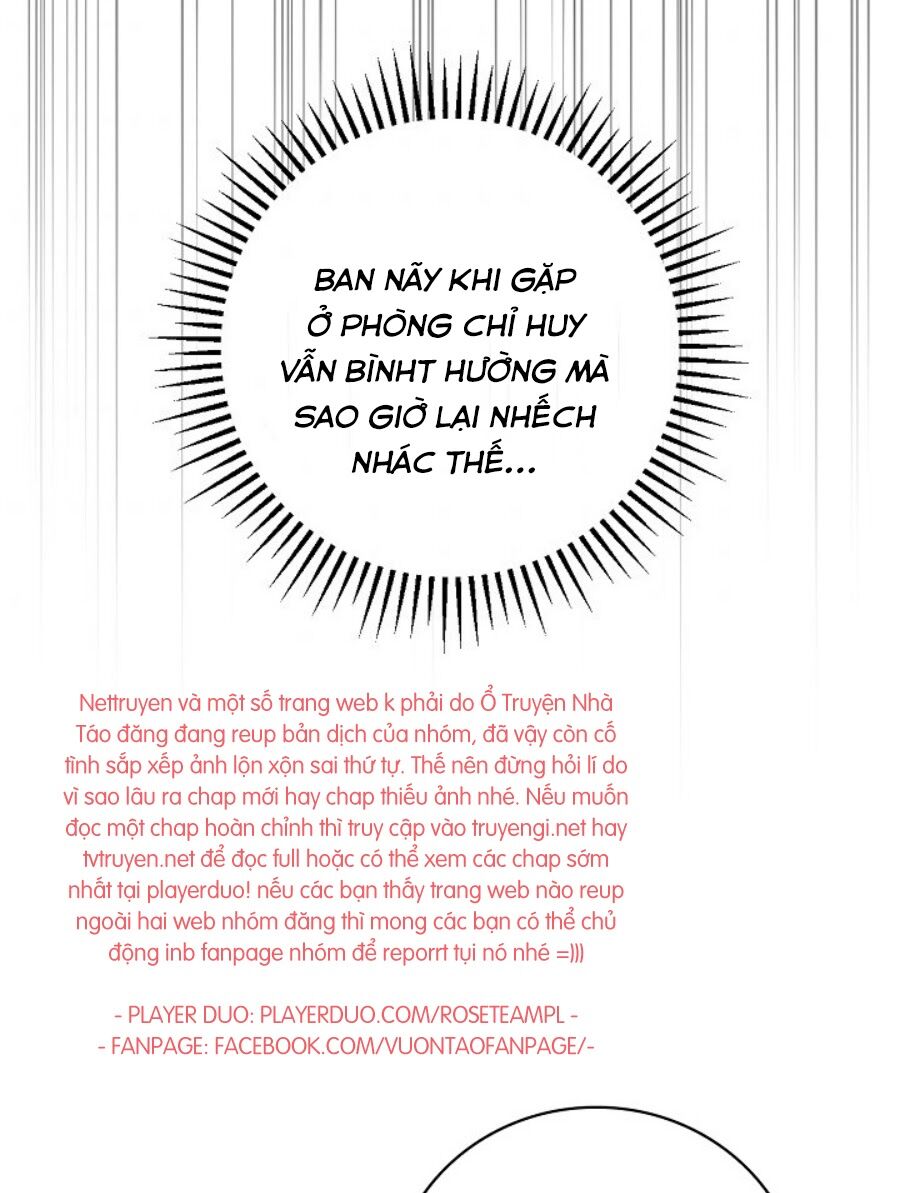 BAN NÃY KHI GẶP Ở PHÒNG CHỈ HUY VẪN BÌNHT HƯỜNG MÀ SAO GIỜ LẠI NHẾCH NHÁC THẾ...

Nettruyen và một số trang web k phải do Ổ Truyện Nhà Táo đăng đang reup bản dịch của nhóm, đã vậy còn cố tình sắp xếp ảnh lộn xộn sai thứ tự. Thế nên đừng hỏi lí do vì sao lâu ra chap mới hay chap thiếu ảnh nhé. Nếu muốn đọc một chap hoàn chỉnh thì truy cập vào truyengi.net hay tvtruyen.net để đọc full hoặc có thể xem các chap sớm nhất tại playerduo! nếu các bạn thấy trang web nào reup ngoài hai web nhóm đăng thì mong các bạn có thể chủ động inb fanpage nhóm để reporrt tụi nó nhé =)))

- PLAYER DUO: PLAYERDUO.COM/ROSETEAMPL -
- FANPAGE: FACEBOOK.COM/VUONTAOFANPAGE/-